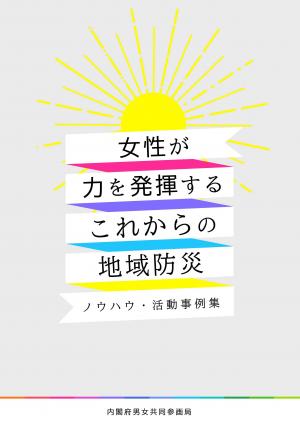 女性が
力を発揮する
これからの
地域防災

ノウハウ・活動事例集

内閣府男女共同参画局